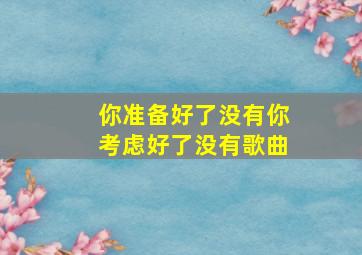 你准备好了没有你考虑好了没有歌曲